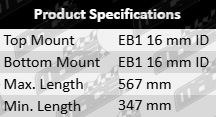 | Product Specifications | |
|---|---|
| Top Mount | EB1 16 mm ID |
| Bottom Mount | EB1 16 mm ID |
| Max. Length | 567 mm |
| Min. Length | 347 mm |